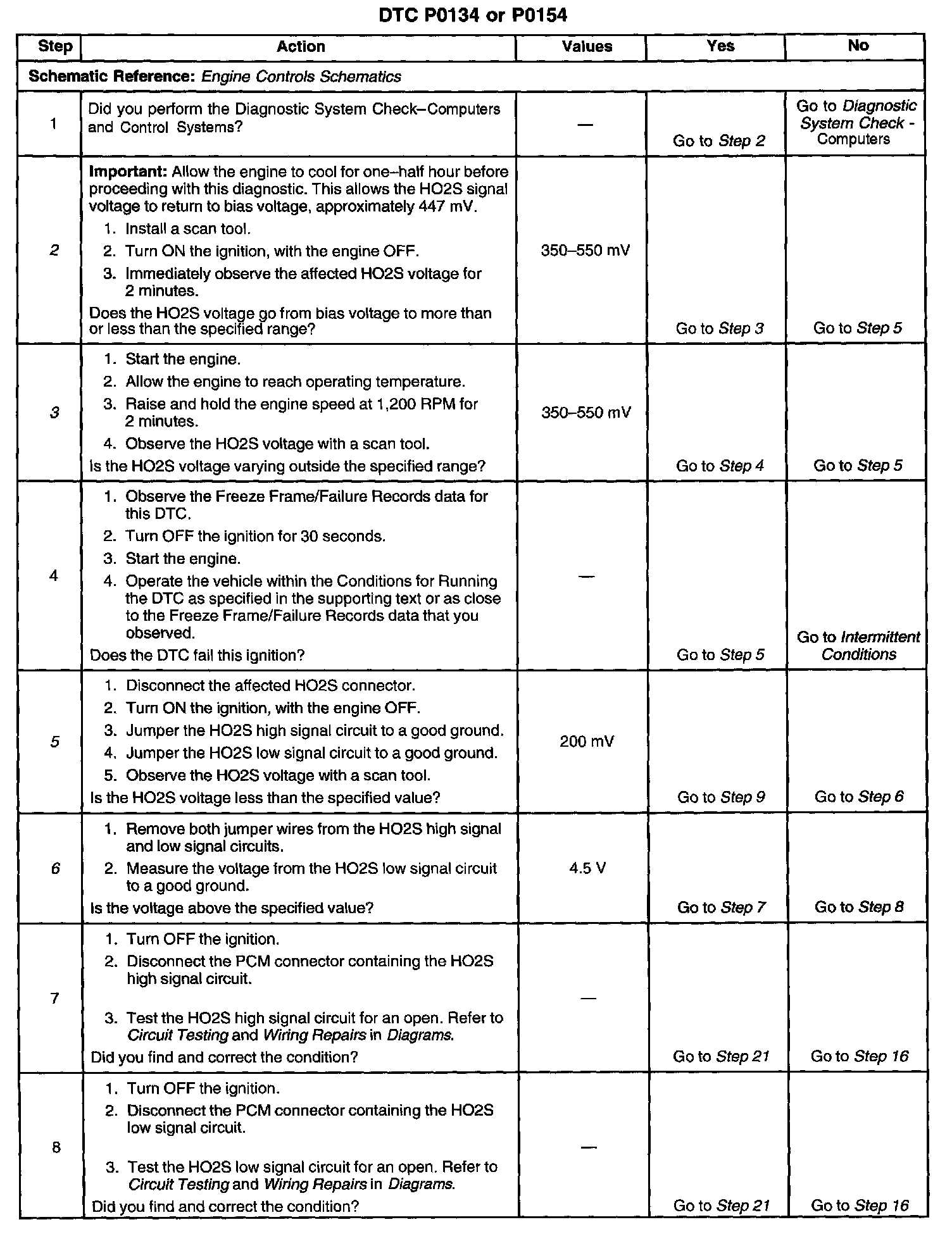 DTC P0134 or P0154

| Step | Action | Values | Yes | No |
|---|---|---|---|---|
| Schematic Reference: Engine Controls Schematics | | | | |
| 1 | Did you perform the Diagnostic System Check–Computers and Control Systems? | — | Go to Step 2 | Go to Diagnostic System Check - Computers |
| 2 | Important: Allow the engine to cool for one–half hour before proceeding with this diagnostic. This allows the HO2S signal voltage to return to bias voltage, approximately 447 mV. 1. Install a scan tool. 2. Turn ON the ignition, with the engine OFF. 3. Immediately observe the affected HO2S voltage for 2 minutes. Does the HO2S voltage go from bias voltage to more than or less than the specified range? | 350–550 mV | Go to Step 3 | Go to Step 5 |
| 3 | 1. Start the engine. 2. Allow the engine to reach operating temperature. 3. Raise and hold the engine speed at 1,200 RPM for 2 minutes. 4. Observe the HO2S voltage with a scan tool. Is the HO2S voltage varying outside the specified range? | 350–550 mV | Go to Step 4 | Go to Step 5 |
| 4 | 1. Observe the Freeze Frame/Failure Records data for this DTC. 2. Turn OFF the ignition for 30 seconds. 3. Start the engine. 4. Operate the vehicle within the Conditions for Running the DTC as specified in the supporting text or as close to the Freeze Frame/Failure Records data that you observed. Does the DTC fail this ignition? | — | Go to Step 5 | Go to Intermittent Conditions |
| 5 | 1. Disconnect the affected HO2S connector. 2. Turn ON the ignition, with the engine OFF. 3. Jumper the HO2S high signal circuit to a good ground. 4. Jumper the HO2S low signal circuit to a good ground. 5. Observe the HO2S voltage with a scan tool. Is the HO2S voltage less than the specified value? | 200 mV | Go to Step 9 | Go to Step 6 |
| 6 | 1. Remove both jumper wires from the HO2S high signal and low signal circuits. 2. Measure the voltage from the HO2S low signal circuit to a good ground. Is the voltage above the specified value? | 4.5 V | Go to Step 7 | Go to Step 8 |
| 7 | 1. Turn OFF the ignition. 2. Disconnect the PCM connector containing the HO2S high signal circuit. 3. Test the HO2S high signal circuit for an open. Refer to Circuit Testing and Wiring Repairs in Diagrams. Did you find and correct the condition? | — | Go to Step 21 | Go to Step 16 |
| 8 | 1. Turn OFF the ignition. 2. Disconnect the PCM connector containing the HO2S low signal circuit. 3. Test the HO2S low signal circuit for an open. Refer to Circuit Testing and Wiring Repairs in Diagrams. Did you find and correct the condition? | — | Go to Step 21 | Go to Step 16 |